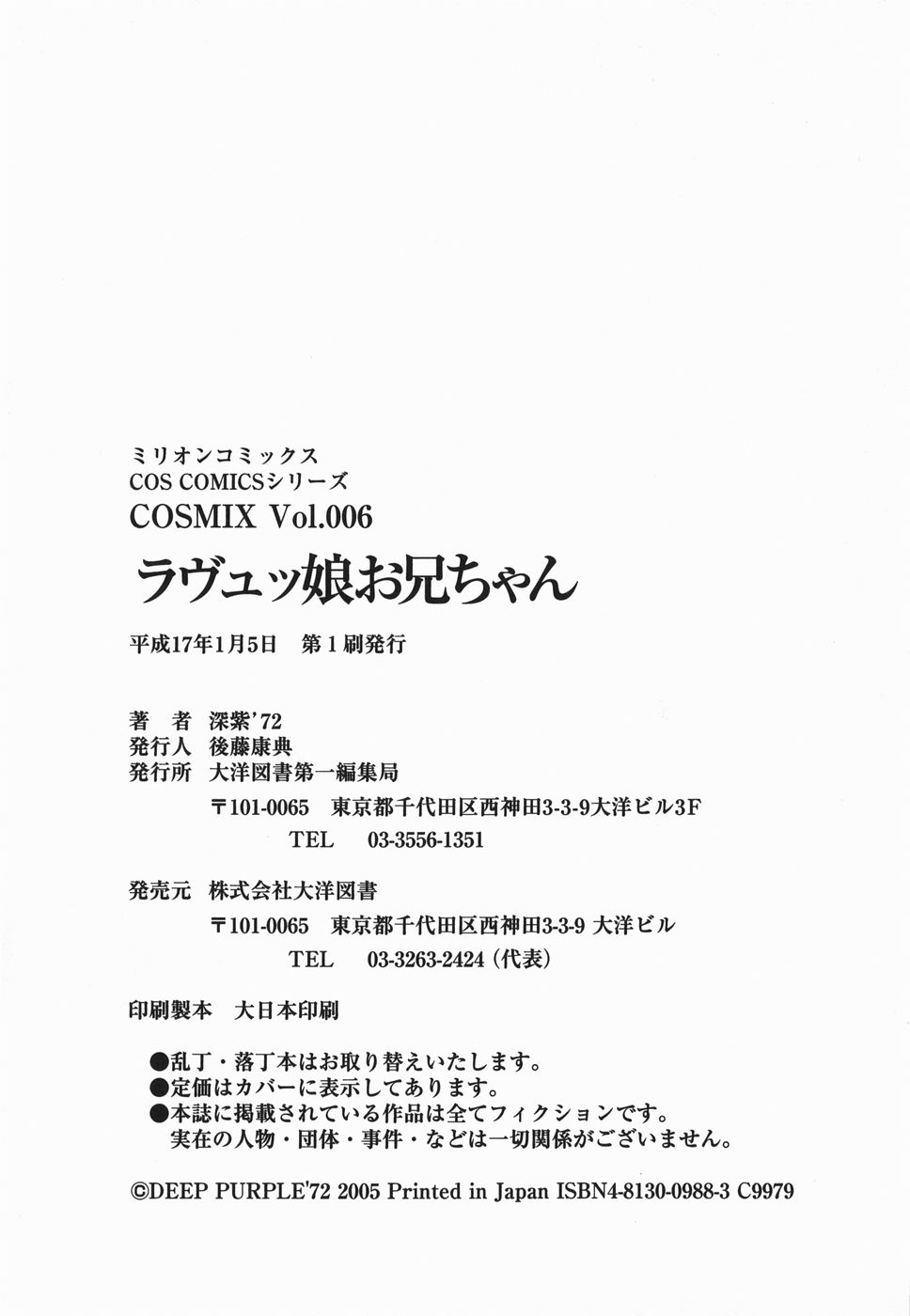 ミリオンコミックス
COS COMICSシリーズ
COSMIX Vol.006
ラヴュッ娘お兄ちゃん

平成17年1月5日　第1刷発行

著　者　深紫'72
発行人　後藤康典
発行所　大洋図書第一編集局
〒101-0065　東京都千代田区西神田3-3-9大洋ビル3F
TEL　03-3556-1351

発売元　株式会社大洋図書
〒101-0065　東京都千代田区西神田3-3-9 大洋ビル
TEL　03-3263-2424（代表）

印刷製本　大日本印刷

●乱丁・落丁本はお取り替えいたします。
●定価はカバーに表示してあります。
●本誌に掲載されている作品は全てフィクションです。
実在の人物・団体・事件・などは一切関係がございません。

©DEEP PURPLE'72 2005 Printed in Japan ISBN4-8130-0988-3 C9979